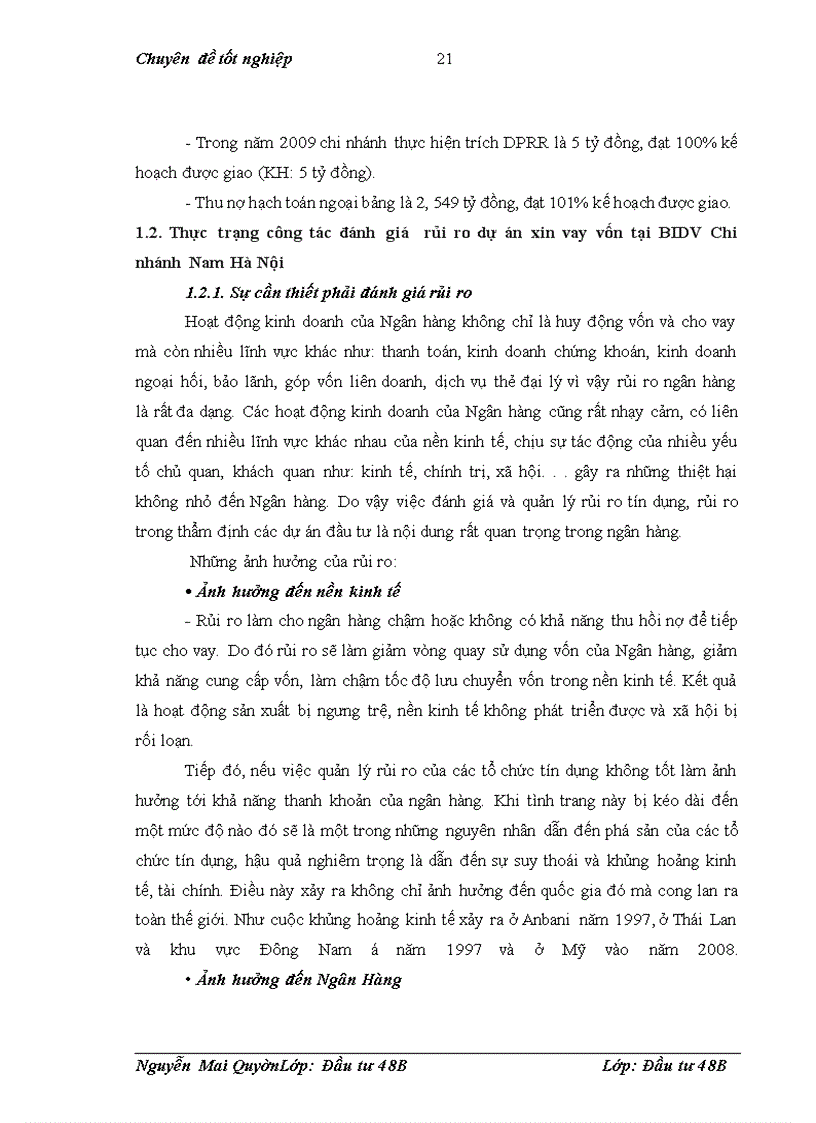 Chuyên đề tốt nghiệp 21

- Trong năm 2009 chi nhánh thực hiện trích DPRR là 5 tỷ đồng, đạt 100% kế hoạch được giao (KH: 5 tỷ đồng).

- Thu nợ hạch toán ngoại bảng là 2, 549 tỷ đồng, đạt 101% kế hoạch được giao.

1.2. Thực trạng công tác đánh giá rủi ro dự án xin vay vốn tại BIDV Chi nhánh Nam Hà Nội

1.2.1. Sự cần thiết phải đánh giá rủi ro

Hoạt động kinh doanh của Ngân hàng không chỉ là huy động vốn và cho vay mà còn nhiều lĩnh vực khác như: thanh toán, kinh doanh chứng khoán, kinh doanh ngoại hối, bảo lãnh, góp vốn liên doanh, dịch vụ thẻ đại lý vì vậy rủi ro ngân hàng là rất đa dạng. Các hoạt động kinh doanh của Ngân hàng cũng rất nhạy cảm, có liên quan đến nhiều lĩnh vực khác nhau của nền kinh tế, chịu sự tác động của nhiều yếu tố chủ quan, khách quan như: kinh tế, chính trị, xã hội. . . gây ra những thiệt hại không nhỏ đến Ngân hàng. Do vậy việc đánh giá và quản lý rủi ro tín dụng, rủi ro trong thẩm định các dự án đầu tư là nội dung rất quan trọng trong ngân hàng.

Những ảnh hưởng của rủi ro:

• Ảnh hưởng đến nền kinh tế

- Rủi ro làm cho ngân hàng chậm hoặc không có khả năng thu hồi nợ để tiếp tục cho vay. Do đó rủi ro sẽ làm giảm vòng quay sử dụng vốn của Ngân hàng, giảm khả năng cung cấp vốn, làm chậm tốc độ lưu chuyển vốn trong nền kinh tế. Kết quả là hoạt động sản xuất bị ngưng trệ, nền kinh tế không phát triển được và xã hội bị rối loạn.

Tiếp đó, nếu việc quản lý rủi ro của các tổ chức tín dụng không tốt làm ảnh hưởng tới khả năng thanh khoản của ngân hàng. Khi tình trạng này bị kéo dài đến một mức độ nào đó sẽ là một trong những nguyên nhân dẫn đến phá sản của các tổ chức tín dụng, hậu quả nghiêm trọng là dẫn đến sự suy thoái và khủng hoảng kinh tế, tài chính. Điều này xảy ra không chỉ ảnh hưởng đến quốc gia đó mà cong lan ra toàn thế giới. Như cuộc khủng hoảng kinh tế xảy ra ở Anbani năm 1997, ở Thái Lan và khu vực Đông Nam á năm 1997 và ở Mỹ vào năm 2008.

• Ảnh hưởng đến Ngân Hàng

Nguyễn Mai QuyênLớp: Đầu tư 48B Lớp: Đầu tư 48B